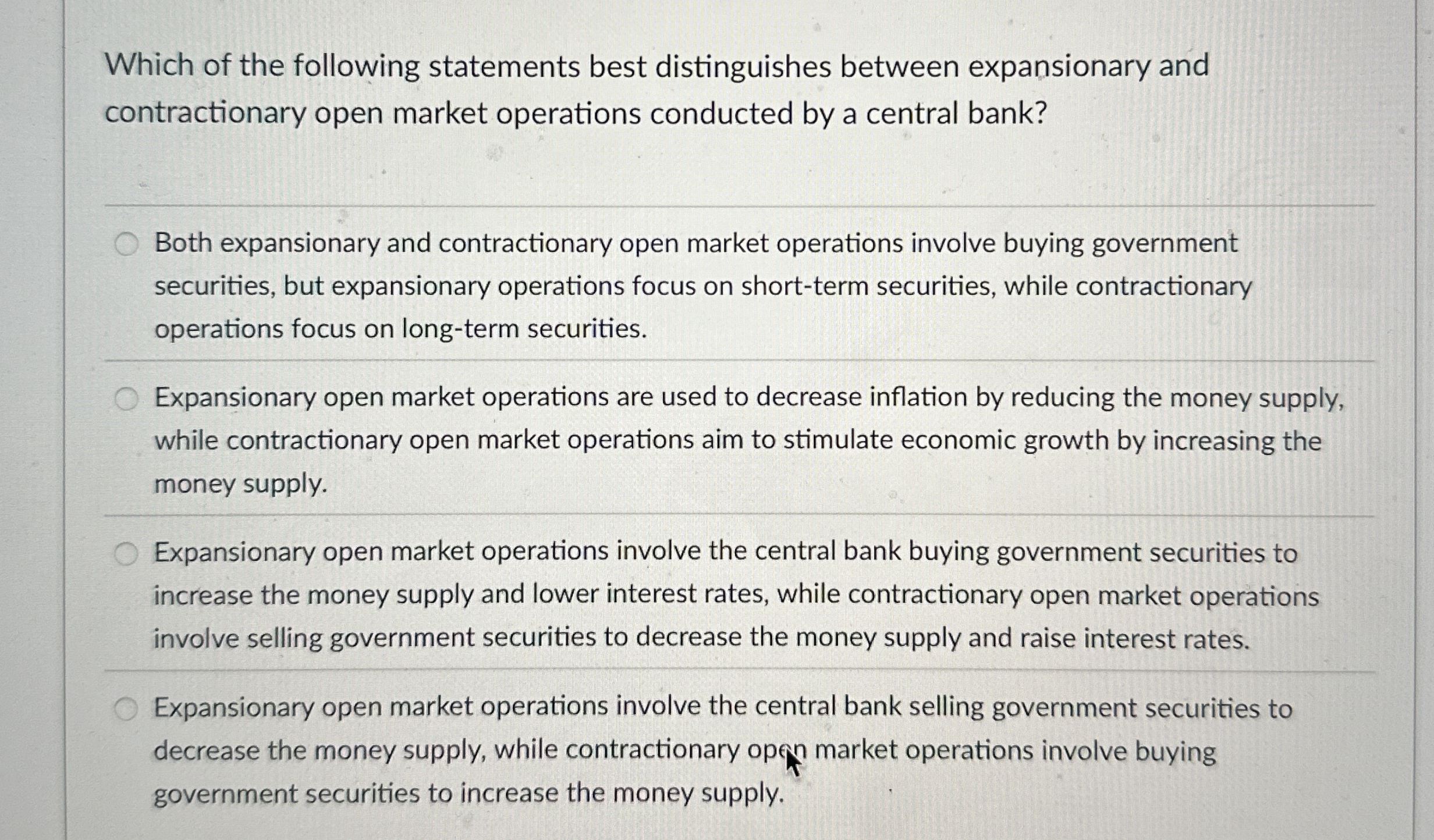 Which of the following statements best distinguishes between expansionary and contractionary open market operations conducted by a central bank?

Both expansionary and contractionary open market operations involve buying government securities, but expansionary operations focus on short-term securities, while contractionary operations focus on long-term securities.

Expansionary open market operations are used to decrease inflation by reducing the money supply, while contractionary open market operations aim to stimulate economic growth by increasing the money supply.

Expansionary open market operations involve the central bank buying government securities to increase the money supply and lower interest rates, while contractionary open market operations involve selling government securities to decrease the money supply and raise interest rates.

Expansionary open market operations involve the central bank selling government securities to decrease the money supply, while contractionary open market operations involve buying government securities to increase the money supply.